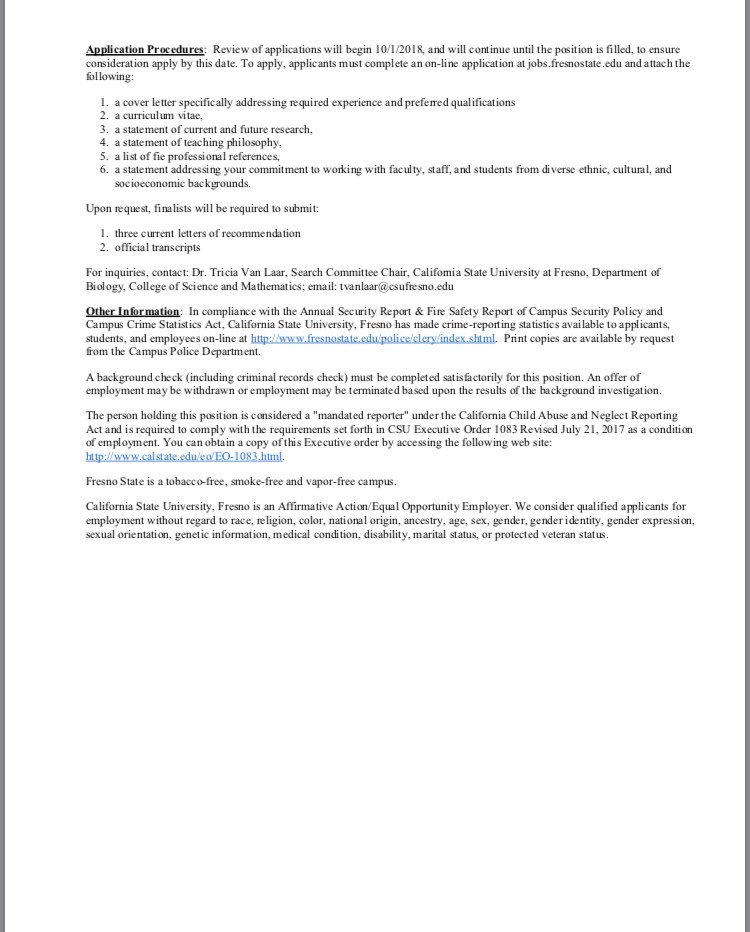 Application Procedures: Review of applications will begin 10/1/2018, and will continue until the position is filled, to ensure consideration apply by this date. To apply, applicants must complete an on-line application at jobs.fresnostate.edu and attach the following:

1. a cover letter specifically addressing required experience and preferred qualifications
2. a curriculum vitae,
3. a statement of current and future research,
4. a statement of teaching philosophy,
5. a list of fie professional references,
6. a statement addressing your commitment to working with faculty, staff, and students from diverse ethnic, cultural, and socioeconomic backgrounds.

Upon request, finalists will be required to submit:

1. three current letters of recommendation
2. official transcripts

For inquiries, contact: Dr. Tricia Van Laar, Search Committee Chair, California State University at Fresno, Department of Biology, College of Science and Mathematics; email: tvanlaar@csufresno.edu

Other Information: In compliance with the Annual Security Report & Fire Safety Report of Campus Security Policy and Campus Crime Statistics Act, California State University, Fresno has made crime-reporting statistics available to applicants, students, and employees on-line at http://www.fresnostate.edu/police/clery/index.shtml. Print copies are available by request from the Campus Police Department.

A background check (including criminal records check) must be completed satisfactorily for this position. An offer of employment may be withdrawn or employment may be terminated based upon the results of the background investigation.

The person holding this position is considered a "mandated reporter" under the California Child Abuse and Neglect Reporting Act and is required to comply with the requirements set forth in CSU Executive Order 1083 Revised July 21, 2017 as a condition of employment. You can obtain a copy of this Executive order by accessing the following web site: http://www.calstate.edu/eo/EO-1083.html.

Fresno State is a tobacco-free, smoke-free and vapor-free campus.

California State University, Fresno is an Affirmative Action/Equal Opportunity Employer. We consider qualified applicants for employment without regard to race, religion, color, national origin, ancestry, age, sex, gender, gender identity, gender expression, sexual orientation, genetic information, medical condition, disability, marital status, or protected veteran status.